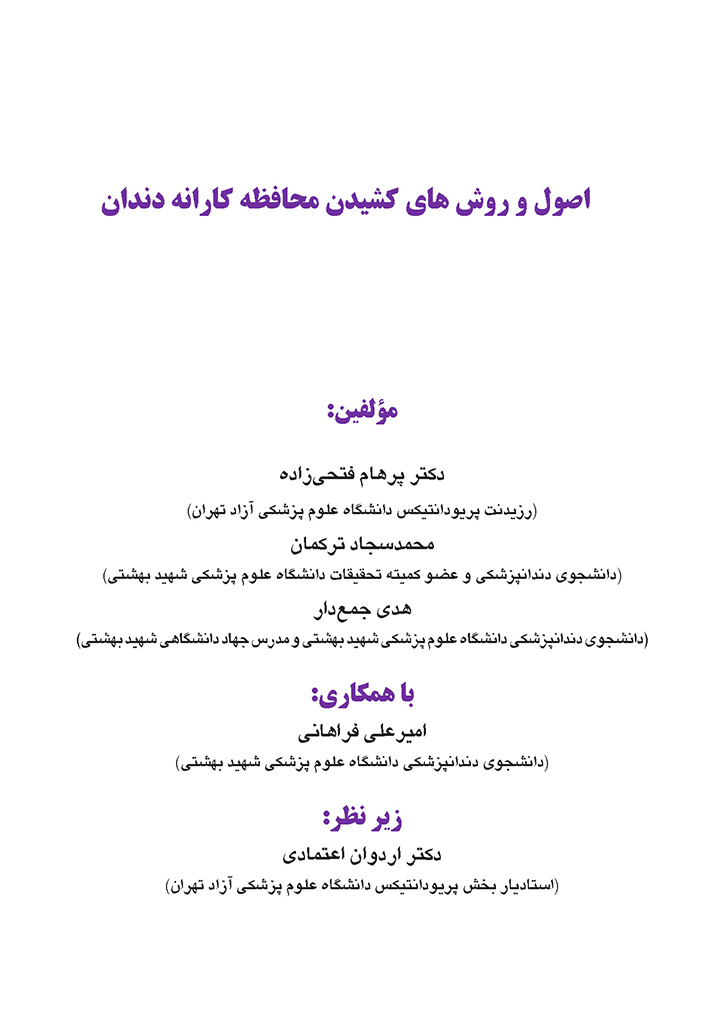 اصول و روش های کشیدن محافظه کارانه دندان

مؤلفین:

دکتر پرهام فتحی‌زاده
(رزیدنت پریودانتیکس دانشگاه علوم پزشکی آزاد تهران)

محمدسجاد ترکمان
(دانشجوی دندانپزشکی و عضو کمیته تحقیقات دانشگاه علوم پزشکی شهید بهشتی)

هدی جمع‌دار
(دانشجوی دندانپزشکی دانشگاه علوم پزشکی شهید بهشتی و مدرس جهاد دانشگاهی شهید بهشتی)

با همکاری:

امیرعلی فراهانی
(دانشجوی دندانپزشکی دانشگاه علوم پزشکی شهید بهشتی)

زیر نظر:

دکتر اردوان اعتمادی
(استادیار بخش پریودانتیکس دانشگاه علوم پزشکی آزاد تهران)